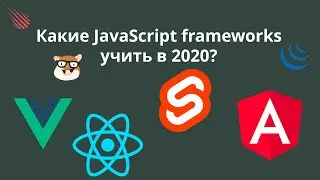 Какие JavaScript frameworks учить в 2020?